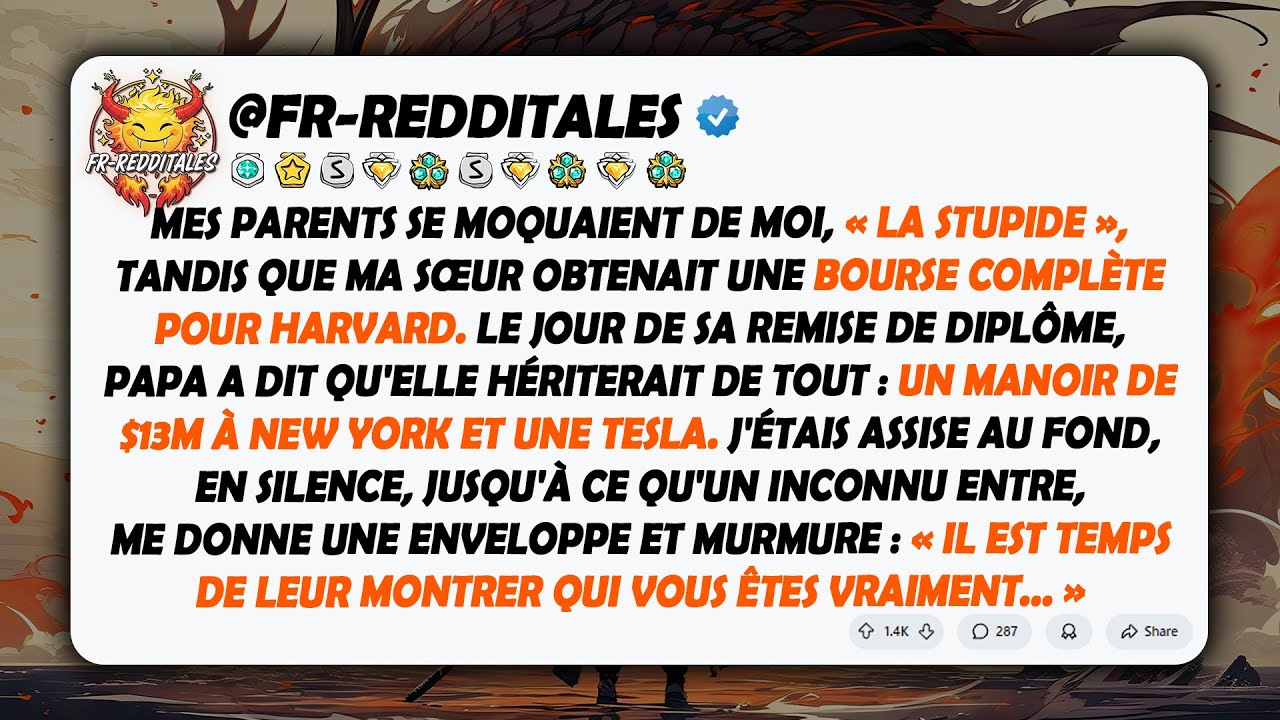 FR-REDDITALES

@FR-REDDITALES

MES PARENTS SE MOQUAIENT DE MOI, « LA STUPIDE », TANDIS QUE MA SŒUR OBTENAIT UNE BOURSE COMPLÈTE POUR HARVARD. LE JOUR DE SA REMISE DE DIPLÔME, PAPA A DIT QU'ELLE HÉRITERAIT DE TOUT : UN MANOIR DE $13M À NEW YORK ET UNE TESLA. J'ÉTAIS ASSISE AU FOND, EN SILENCE, JUSQU'À CE QU'UN INCONNU ENTRE, ME DONNE UNE ENVELOPPE ET MURMURE : « IL EST TEMPS DE LEUR MONTRER QUI VOUS ÊTES VRAIMENT... »

1.4K 287 Share